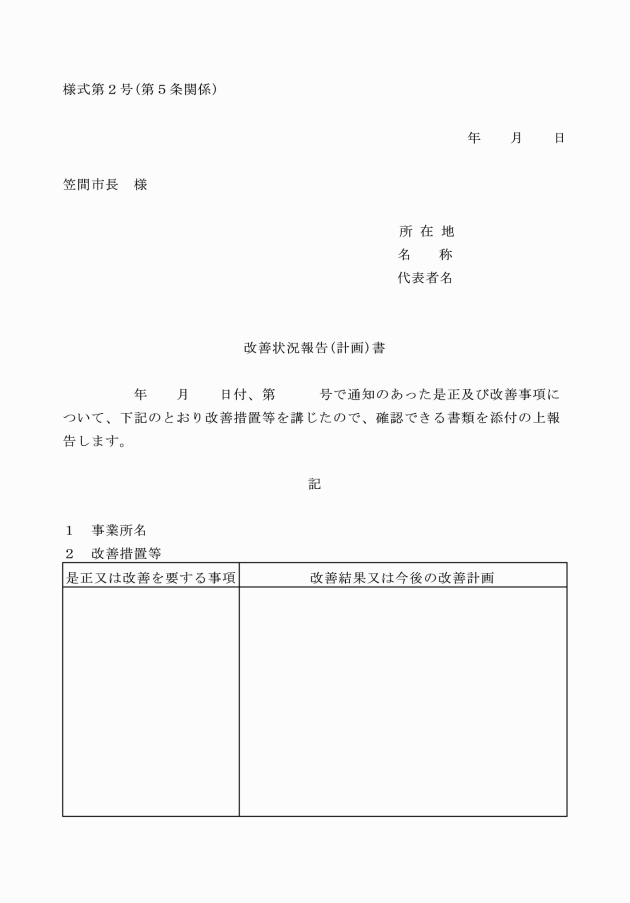 様式第２号(第５条関係)

年　　月　　日

笠間市長　様

所 在 地
名　　称
代表者名

改善状況報告(計画)書

年　　月　　日付、第　　　号で通知のあった是正及び改善事項について、下記のとおり改善措置等を講じたので、確認できる書類を添付の上報告します。

記

１　事業所名
２　改善措置等

| 是正又は改善を要する事項 | 改善結果又は今後の改善計画 |
|---|---|
| | |